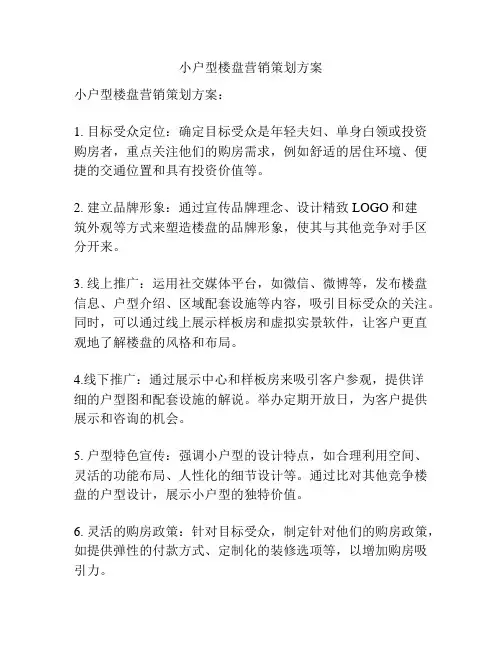 小户型楼盘营销策划方案

小户型楼盘营销策划方案：

1. 目标受众定位：确定目标受众是年轻夫妇、单身白领或投资购房者，重点关注他们的购房需求，例如舒适的居住环境、便捷的交通位置和具有投资价值等。

2. 建立品牌形象：通过宣传品牌理念、设计精致 LOGO 和建筑外观等方式来塑造楼盘的品牌形象，使其与其他竞争对手区分开来。

3. 线上推广：运用社交媒体平台，如微信、微博等，发布楼盘信息、户型介绍、区域配套设施等内容，吸引目标受众的关注。同时，可以通过线上展示样板房和虚拟实景软件，让客户更直观地了解楼盘的风格和布局。

4.线下推广：通过展示中心和样板房来吸引客户参观，提供详细的户型图和配套设施的解说。举办定期开放日，为客户提供展示和咨询的机会。

5. 户型特色宣传：强调小户型的设计特点，如合理利用空间、灵活的功能布局、人性化的细节设计等。通过比对其他竞争楼盘的户型设计，展示小户型的独特价值。

6. 灵活的购房政策：针对目标受众，制定针对他们的购房政策，如提供弹性的付款方式、定制化的装修选项等，以增加购房吸引力。